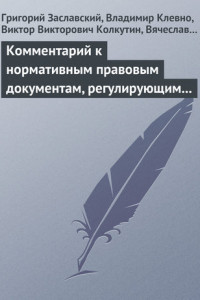 Григорий Заславский, Владимир Клевно, Виктор Викторович Колкутин, Вячеслав…

Комментарий к нормативным правовым документам, регулирующим…